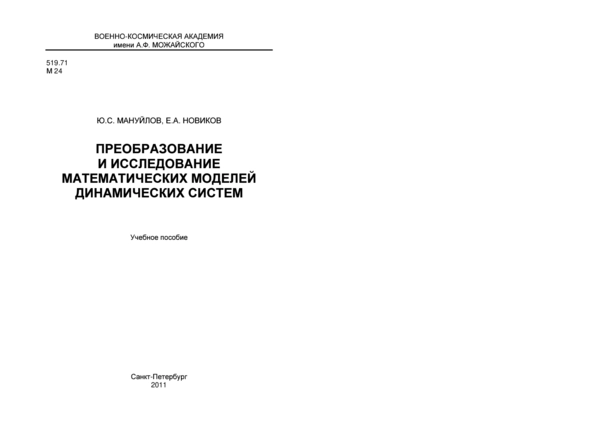 ВОЕННО-КОСМИЧЕСКАЯ АКАДЕМИЯ
имени А.Ф. МОЖАЙСКОГО

519.71
М 24

Ю.С. МАНУЙЛОВ, Е.А. НОВИКОВ

ПРЕОБРАЗОВАНИЕ
И ИССЛЕДОВАНИЕ
МАТЕМАТИЧЕСКИХ МОДЕЛЕЙ
ДИНАМИЧЕСКИХ СИСТЕМ

Учебное пособие

Санкт-Петербург
2011